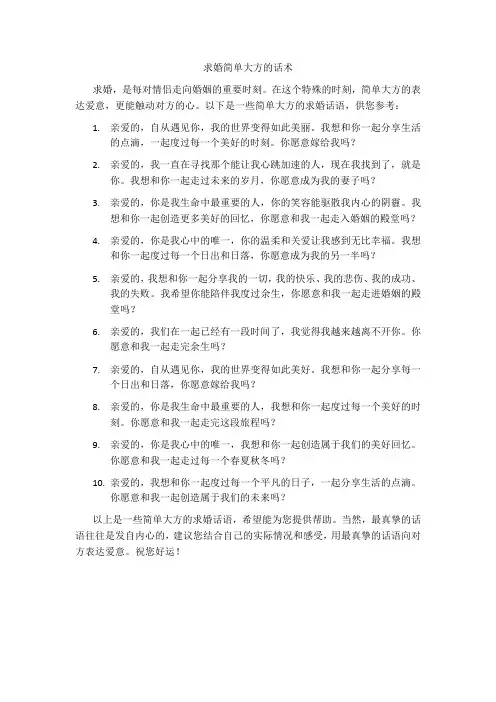 求婚简单大方的话术

求婚，是每对情侣走向婚姻的重要时刻。在这个特殊的时刻，简单大方的表达爱意，更能触动对方的心。以下是一些简单大方的求婚话语，供您参考：

1. 亲爱的，自从遇见你，我的世界变得如此美丽。我想和你一起分享生活的点滴，一起度过每一个美好的时刻。你愿意嫁给我吗？

2. 亲爱的，我一直在寻找那个能让我心跳加速的人，现在我找到了，就是你。我想和你一起走过未来的岁月，你愿意成为我的妻子吗？

3. 亲爱的，你是我生命中最重要的人，你的笑容能驱散我内心的阴霾。我想和你一起创造更多美好的回忆，你愿意和我一起走入婚姻的殿堂吗？

4. 亲爱的，你是我心中的唯一，你的温柔和关爱让我感到无比幸福。我想和你一起度过每一个日出和日落，你愿意成为我的另一半吗？

5. 亲爱的，我想和你一起分享我的一切，我的快乐、我的悲伤、我的成功、我的失败。我希望你能陪伴我度过余生，你愿意和我一起走进婚姻的殿堂吗？

6. 亲爱的，我们在一起已经有一段时间了，我觉得我越来越离不开你。你愿意和我一起走完余生吗？

7. 亲爱的，自从遇见你，我的世界变得如此美好。我想和你一起分享每一个日出和日落，你愿意嫁给我吗？

8. 亲爱的，你是我生命中最重要的人，我想和你一起度过每一个美好的时刻。你愿意和我一起走完这段旅程吗？

9. 亲爱的，你是我心中的唯一，我想和你一起创造属于我们的美好回忆。你愿意和我一起走过每一个春夏秋冬吗？

10. 亲爱的，我想和你一起度过每一个平凡的日子，一起分享生活的点滴。你愿意和我一起创造属于我们的未来吗？

以上是一些简单大方的求婚话语，希望能为您提供帮助。当然，最真挚的话语往往是发自内心的，建议您结合自己的实际情况和感受，用最真挚的话语向对方表达爱意。祝您好运！